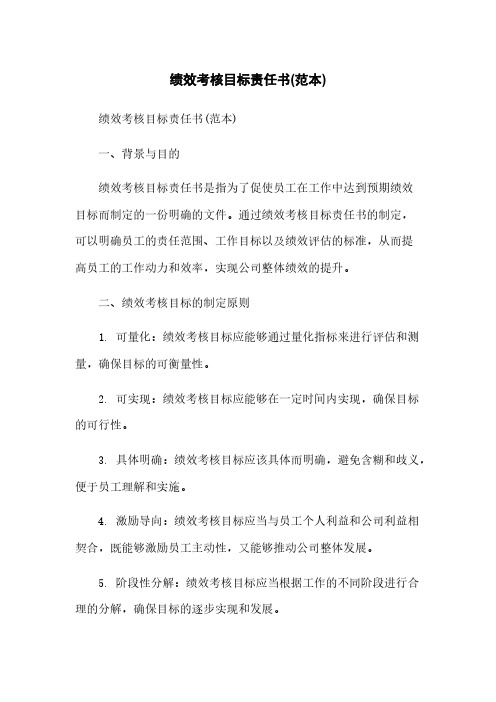 绩效考核目标责任书(范本)

绩效考核目标责任书(范本)

一、背景与目的

绩效考核目标责任书是指为了促使员工在工作中达到预期绩效目标而制定的一份明确的文件。通过绩效考核目标责任书的制定，可以明确员工的责任范围、工作目标以及绩效评估的标准，从而提高员工的工作动力和效率，实现公司整体绩效的提升。

二、绩效考核目标的制定原则

1. 可量化：绩效考核目标应能够通过量化指标来进行评估和测量，确保目标的可衡量性。

2. 可实现：绩效考核目标应能够在一定时间内实现，确保目标的可行性。

3. 具体明确：绩效考核目标应该具体而明确，避免含糊和歧义，便于员工理解和实施。

4. 激励导向：绩效考核目标应当与员工个人利益和公司利益相契合，既能够激励员工主动性，又能够推动公司整体发展。

5. 阶段性分解：绩效考核目标应当根据工作的不同阶段进行合理的分解，确保目标的逐步实现和发展。